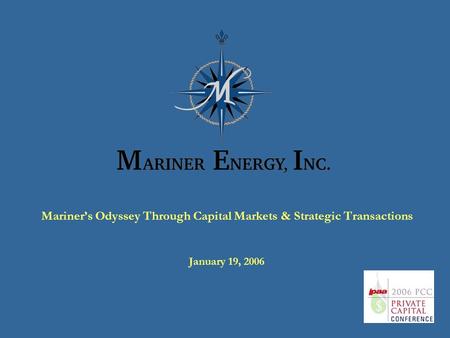 M

MARINER ENERGY, INC.

Mariner's Odyssey Through Capital Markets & Strategic Transactions

January 19, 2006

ipaa 2006 PCC
PRIVATE
CAPITAL
CONFERENCE